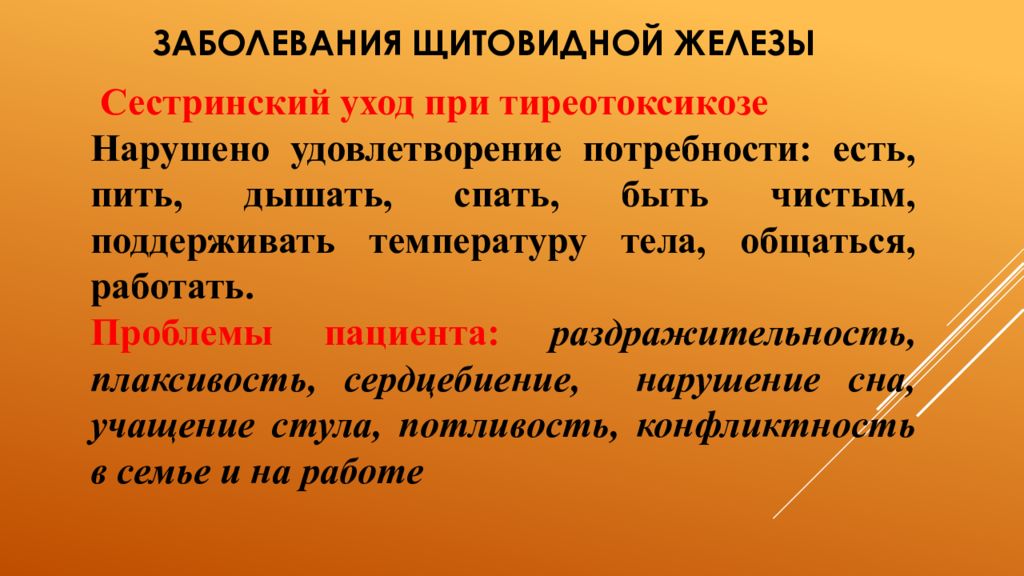 ЗАБОЛЕВАНИЯ ЩИТОВИДНОЙ ЖЕЛЕЗЫ

Сестринский уход при тиреотоксикозе

Нарушено удовлетворение потребности: есть, пить, дышать, спать, быть чистым, поддерживать температуру тела, общаться, работать.

Проблемы пациента: раздражительность, плаксивость, сердцебиение, нарушение сна, учащение стула, потливость, конфликтность в семье и на работе